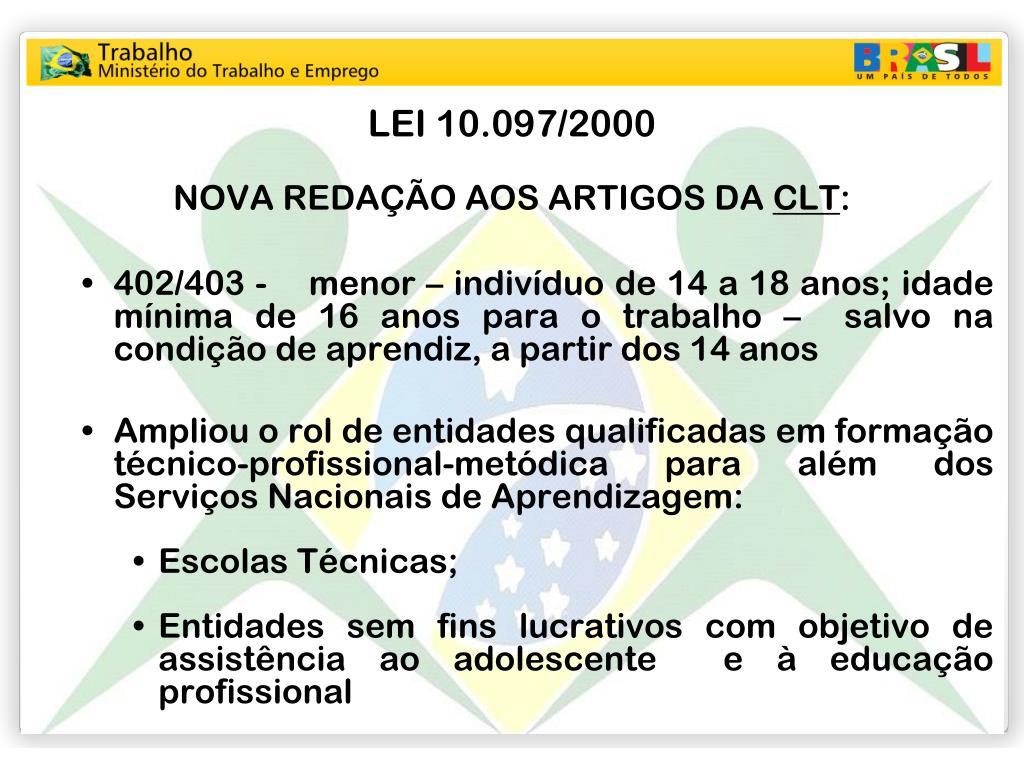 Trabalho
Ministério do Trabalho e Emprego

BRASIL
UM PAÍS DE TODOS

LEI 10.097/2000

NOVA REDAÇÃO AOS ARTIGOS DA CLT:

• 402/403 - menor – indivíduo de 14 a 18 anos; idade mínima de 16 anos para o trabalho – salvo na condição de aprendiz, a partir dos 14 anos

• Ampliou o rol de entidades qualificadas em formação técnico-profissional-metódica para além dos Serviços Nacionais de Aprendizagem:

• Escolas Técnicas;

• Entidades sem fins lucrativos com objetivo de assistência ao adolescente e à educação profissional